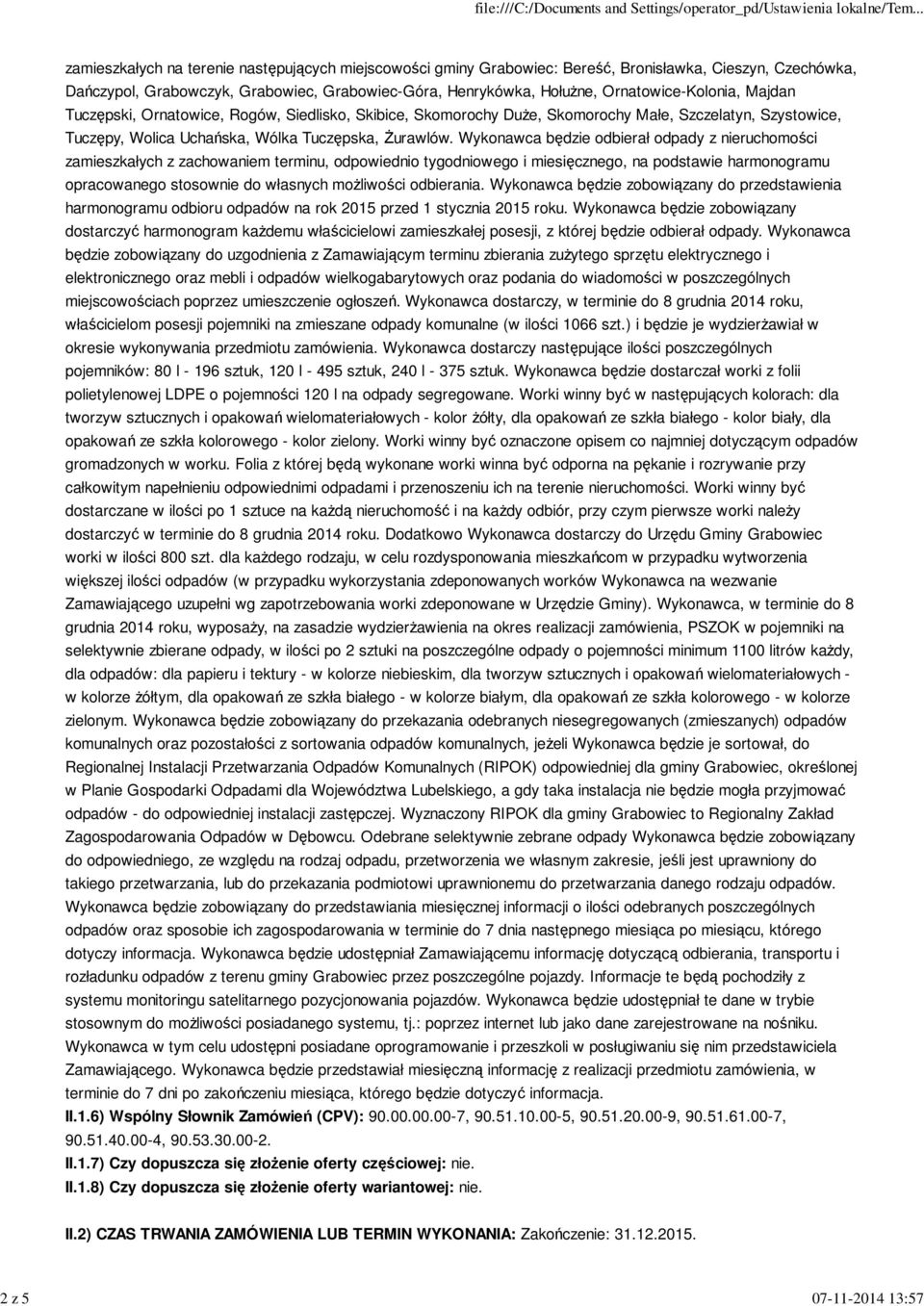 file:///C:/Documents and Settings/operator_pd/Ustawienia lokalne/Tem...

zamieszkałych na terenie następujących miejscowości gminy Grabowiec: Bereść, Bronisławka, Cieszyn, Czechówka, Dańczypol, Grabowczyk, Grabowiec, Grabowiec-Góra, Henrykówka, Hołużne, Ornatowice-Kolonia, Majdan Tuczępski, Ornatowice, Rogów, Siedlisko, Skibice, Skomorochy Duże, Skomorochy Małe, Szczelatyn, Szystowice, Tuczępy, Wolica Uchańska, Wólka Tuczępska, Żurawlów. Wykonawca będzie odbierał odpady z nieruchomości zamieszkałych z zachowaniem terminu, odpowiednio tygodniowego i miesięcznego, na podstawie harmonogramu opracowanego stosownie do własnych możliwości odbierania. Wykonawca będzie zobowiązany do przedstawienia harmonogramu odbioru odpadów na rok 2015 przed 1 stycznia 2015 roku. Wykonawca będzie zobowiązany dostarczyć harmonogram każdemu właścicielowi zamieszkałej posesji, z której będzie odbierał odpady. Wykonawca będzie zobowiązany do uzgodnienia z Zamawiającym terminu zbierania zużytego sprzętu elektrycznego i elektronicznego oraz mebli i odpadów wielkogabarytowych oraz podania do wiadomości w poszczególnych miejscowościach poprzez umieszczenie ogłoszeń. Wykonawca dostarczy, w terminie do 8 grudnia 2014 roku, właścicielom posesji pojemniki na zmieszane odpady komunalne (w ilości 1066 szt.) i będzie je wydzierżawiał w okresie wykonywania przedmiotu zamówienia. Wykonawca dostarczy następujące ilości poszczególnych pojemników: 80 l - 196 sztuk, 120 l - 495 sztuk, 240 l - 375 sztuk. Wykonawca będzie dostarczał worki z folii polietylenowej LDPE o pojemności 120 l na odpady segregowane. Worki winny być w następujących kolorach: dla tworzyw sztucznych i opakowań wielomateriałowych - kolor żółty, dla opakowań ze szkła białego - kolor biały, dla opakowań ze szkła kolorowego - kolor zielony. Worki winny być oznaczone opisem co najmniej dotyczącym odpadów gromadzonych w worku. Folia z której będą wykonane worki winna być odporna na pękanie i rozrywanie przy całkowitym napełnieniu odpowiednimi odpadami i przenoszeniu ich na terenie nieruchomości. Worki winny być dostarczane w ilości po 1 sztuce na każdą nieruchomość i na każdy odbiór, przy czym pierwsze worki należy dostarczyć w terminie do 8 grudnia 2014 roku. Dodatkowo Wykonawca dostarczy do Urzędu Gminy Grabowiec worki w ilości 800 szt. dla każdego rodzaju, w celu rozdysponowania mieszkańcom w przypadku wytworzenia większej ilości odpadów (w przypadku wykorzystania zdeponowanych worków Wykonawca na wezwanie Zamawiającego uzupełni wg zapotrzebowania worki zdeponowane w Urzędzie Gminy). Wykonawca, w terminie do 8 grudnia 2014 roku, wyposaży, na zasadzie wydzierżawienia na okres realizacji zamówienia, PSZOK w pojemniki na selektywnie zbierane odpady, w ilości po 2 sztuki na poszczególne odpady o pojemności minimum 1100 litrów każdy, dla odpadów: dla papieru i tektury - w kolorze niebieskim, dla tworzyw sztucznych i opakowań wielomateriałowych - w kolorze żółtym, dla opakowań ze szkła białego - w kolorze białym, dla opakowań ze szkła kolorowego - w kolorze zielonym. Wykonawca będzie zobowiązany do przekazania odebranych niesegregowanych (zmieszanych) odpadów komunalnych oraz pozostałości z sortowania odpadów komunalnych, jeżeli Wykonawca będzie je sortował, do Regionalnej Instalacji Przetwarzania Odpadów Komunalnych (RIPOK) odpowiedniej dla gminy Grabowiec, określonej w Planie Gospodarki Odpadami dla Województwa Lubelskiego, a gdy taka instalacja nie będzie mogła przyjmować odpadów - do odpowiedniej instalacji zastępczej. Wyznaczony RIPOK dla gminy Grabowiec to Regionalny Zakład Zagospodarowania Odpadów w Dębowcu. Odebrane selektywnie zebrane odpady Wykonawca będzie zobowiązany do odpowiedniego, ze względu na rodzaj odpadu, przetworzenia we własnym zakresie, jeśli jest uprawniony do takiego przetwarzania, lub do przekazania podmiotowi uprawnionemu do przetwarzania danego rodzaju odpadów. Wykonawca będzie zobowiązany do przedstawiania miesięcznej informacji o ilości odebranych poszczególnych odpadów oraz sposobie ich zagospodarowania w terminie do 7 dnia następnego miesiąca po miesiącu, którego dotyczy informacja. Wykonawca będzie udostępniał Zamawiającemu informację dotyczącą odbierania, transportu i rozładunku odpadów z terenu gminy Grabowiec przez poszczególne pojazdy. Informacje te będą pochodziły z systemu monitoringu satelitarnego pozycjonowania pojazdów. Wykonawca będzie udostępniał te dane w trybie stosownym do możliwości posiadanego systemu, tj.: poprzez internet lub jako dane zarejestrowane na nośniku. Wykonawca w tym celu udostępni posiadane oprogramowanie i przeszkoli w posługiwaniu się nim przedstawiciela Zamawiającego. Wykonawca będzie przedstawiał miesięczną informację z realizacji przedmiotu zamówienia, w terminie do 7 dni po zakończeniu miesiąca, którego będzie dotyczyć informacja.

II.1.6) Wspólny Słownik Zamówień (CPV): 90.00.00.00-7, 90.51.10.00-5, 90.51.20.00-9, 90.51.61.00-7, 90.51.40.00-4, 90.53.30.00-2.

II.1.7) Czy dopuszcza się złożenie oferty częściowej: nie.

II.1.8) Czy dopuszcza się złożenie oferty wariantowej: nie.

II.2) CZAS TRWANIA ZAMÓWIENIA LUB TERMIN WYKONANIA: Zakończenie: 31.12.2015.

2 z 5

07-11-2014 13:57